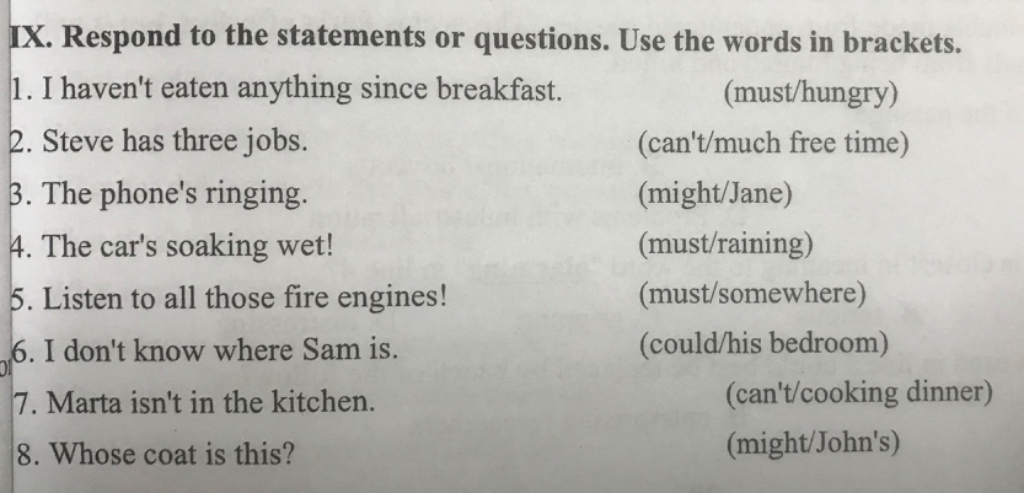 IX. Respond to the statements or questions. Use the words in brackets.

1. I haven't eaten anything since breakfast. (must/hungry)

2. Steve has three jobs. (can't/much free time)

3. The phone's ringing. (might/Jane)

4. The car's soaking wet! (must/raining)

5. Listen to all those fire engines! (must/somewhere)

6. I don't know where Sam is. (could/his bedroom)

7. Marta isn't in the kitchen. (can't/cooking dinner)

8. Whose coat is this? (might/John's)